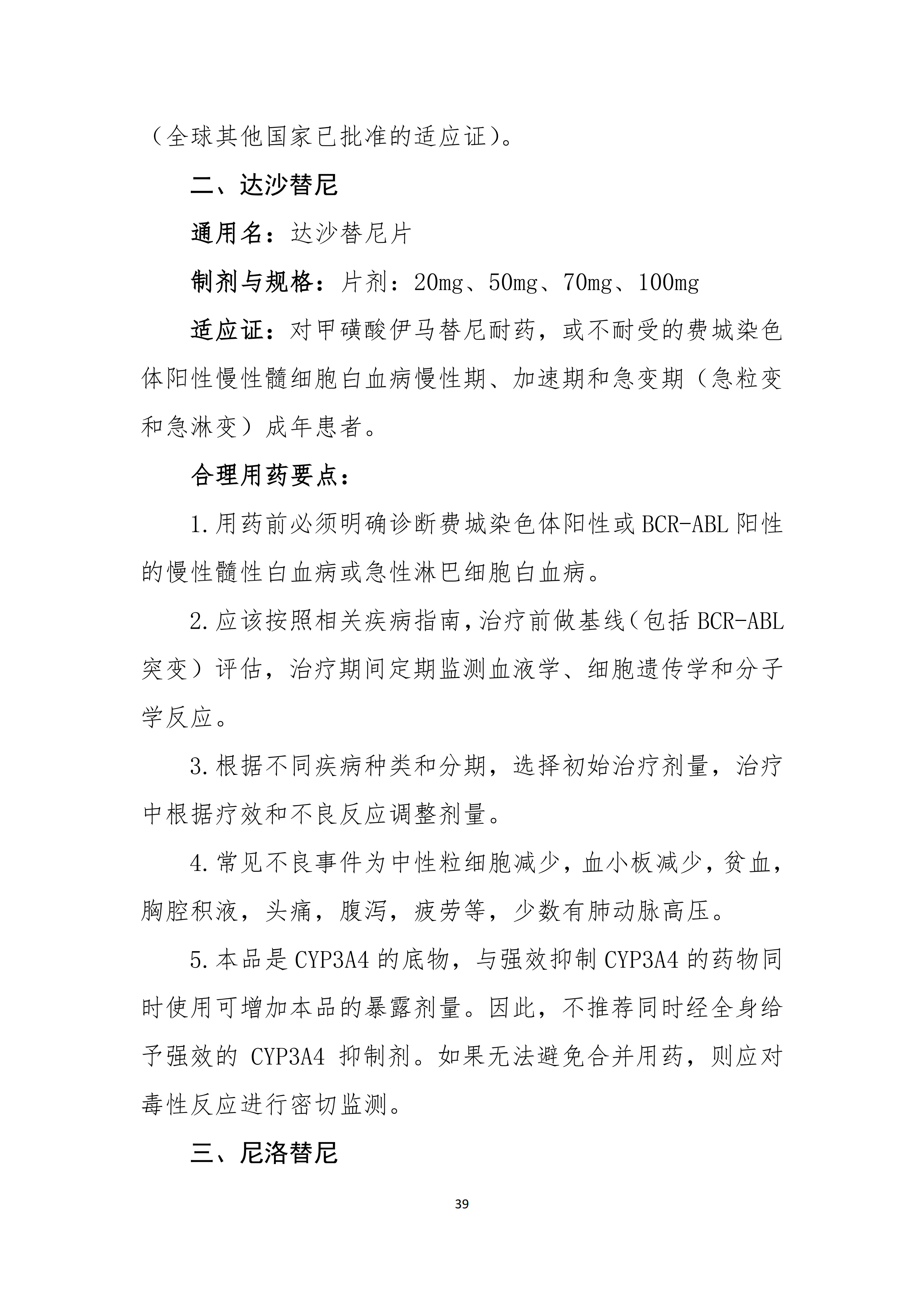 （全球其他国家已批准的适应证）。

二、达沙替尼

通用名：达沙替尼片

制剂与规格：片剂：20mg、50mg、70mg、100mg

适应证：对甲磺酸伊马替尼耐药，或不耐受的费城染色体阳性慢性髓细胞白血病慢性期、加速期和急变期（急粒变和急淋变）成年患者。

合理用药要点：

1.用药前必须明确诊断费城染色体阳性或 BCR-ABL 阳性的慢性髓性白血病或急性淋巴细胞白血病。

2.应该按照相关疾病指南，治疗前做基线（包括 BCR-ABL 突变）评估，治疗期间定期监测血液学、细胞遗传学和分子学反应。

3.根据不同疾病种类和分期，选择初始治疗剂量，治疗中根据疗效和不良反应调整剂量。

4.常见不良事件为中性粒细胞减少，血小板减少，贫血，胸腔积液，头痛，腹泻，疲劳等，少数有肺动脉高压。

5.本品是 CYP3A4 的底物，与强效抑制 CYP3A4 的药物同时使用可增加本品的暴露剂量。因此，不推荐同时经全身给予强效的 CYP3A4 抑制剂。如果无法避免合并用药，则应对毒性反应进行密切监测。

三、尼洛替尼

39